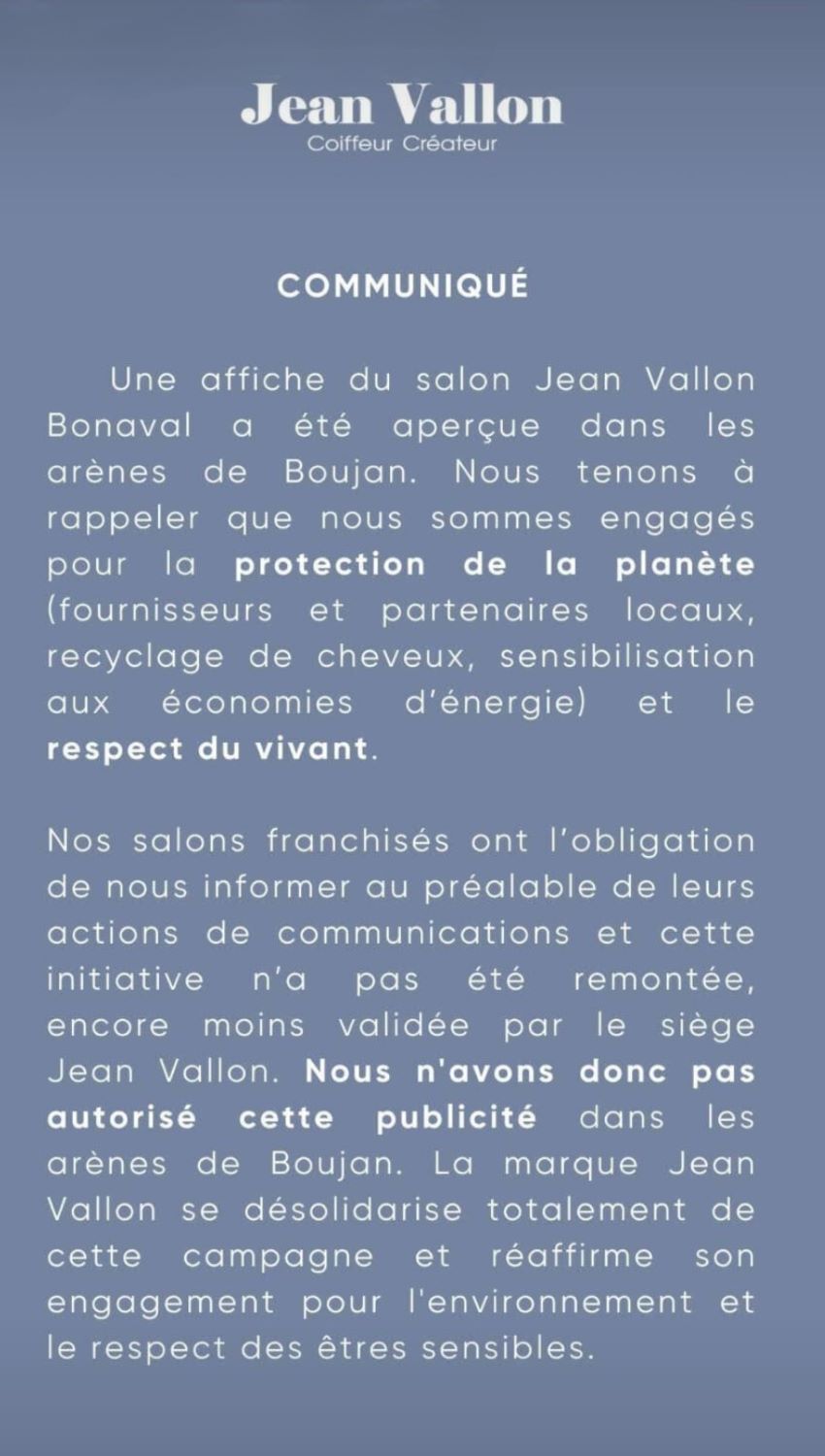 Jean Vallon
Coiffeur Créateur

COMMUNIQUÉ

Une affiche du salon Jean Vallon Bonaval a été aperçue dans les arènes de Boujan. Nous tenons à rappeler que nous sommes engagés pour la protection de la planète (fournisseurs et partenaires locaux, recyclage de cheveux, sensibilisation aux économies d'énergie) et le respect du vivant.

Nos salons franchisés ont l'obligation de nous informer au préalable de leurs actions de communications et cette initiative n'a pas été remontée, encore moins validée par le siège Jean Vallon. Nous n'avons donc pas autorisé cette publicité dans les arènes de Boujan. La marque Jean Vallon se désolidarise totalement de cette campagne et réaffirme son engagement pour l'environnement et le respect des êtres sensibles.